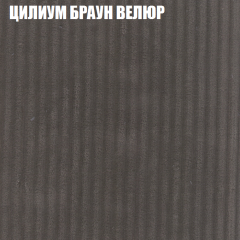 ЦИЛИУМ БРАУН ВЕЛЮР